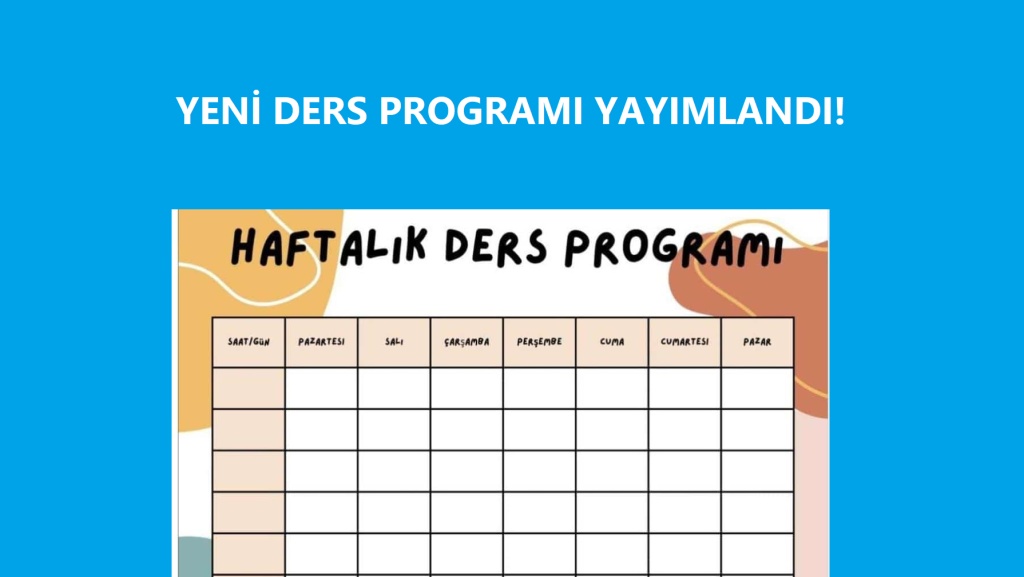 YENİ DERS PROGRAMI YAYIMLANDI!

HAFTALIK DERS PROGRAMI

| SAAT/GÜN | PAZARTESI | SALI | ÇARŞAMBA | PERŞEMBE | CUMA | CUMARTESI | PAZAR |
|---|---|---|---|---|---|---|---|
| | | | | | | | |
| | | | | | | | |
| | | | | | | | |
| | | | | | | | |
| | | | | | | | |